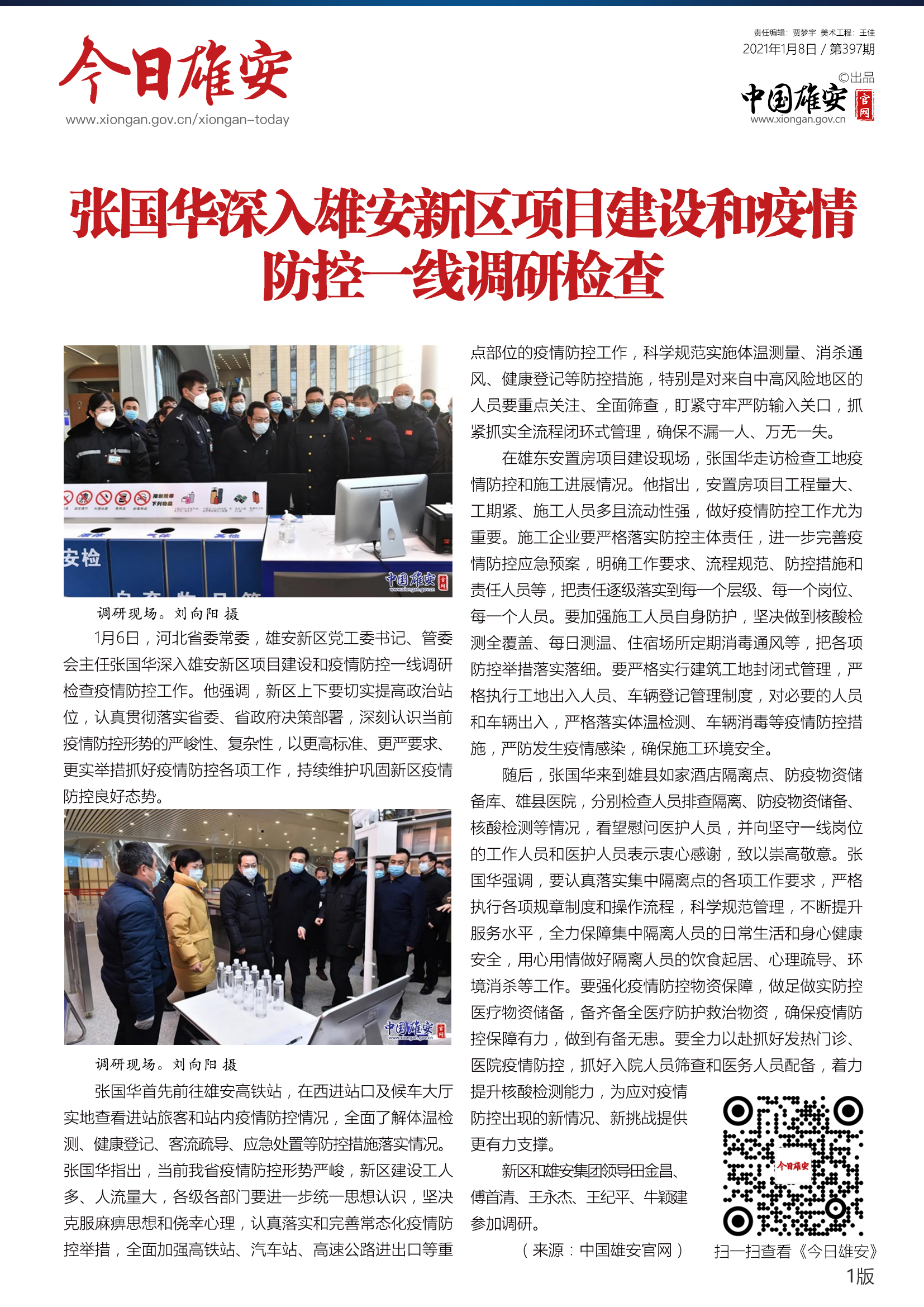 今日雄安
www.xiongan.gov.cn/xiongan-today

责任编辑：贾梦宇 美术工程：王佳
2021年1月8日 / 第397期
©出品
中国雄安 官网
www.xiongan.gov.cn

张国华深入雄安新区项目建设和疫情防控一线调研检查

安检
中国雄安 官网

调研现场。刘向阳 摄

1月6日，河北省委常委，雄安新区党工委书记、管委会主任张国华深入雄安新区项目建设和疫情防控一线调研检查疫情防控工作。他强调，新区上下要切实提高政治站位，认真贯彻落实省委、省政府决策部署，深刻认识当前疫情防控形势的严峻性、复杂性，以更高标准、更严要求、更实举措抓好疫情防控各项工作，持续维护巩固新区疫情防控良好态势。

中国雄安 官网

调研现场。刘向阳 摄

张国华首先前往雄安高铁站，在西进站口及候车大厅实地查看进站旅客和站内疫情防控情况，全面了解体温检测、健康登记、客流疏导、应急处置等防控措施落实情况。张国华指出，当前我省疫情防控形势严峻，新区建设工人多、人流量大，各级各部门要进一步统一思想认识，坚决克服麻痹思想和侥幸心理，认真落实和完善常态化疫情防控举措，全面加强高铁站、汽车站、高速公路进出口等重点部位的疫情防控工作，科学规范实施体温测量、消杀通风、健康登记等防控措施，特别是对来自中高风险地区的人员要重点关注、全面筛查，盯紧守牢严防输入关口，抓紧抓实全流程闭环式管理，确保不漏一人、万无一失。

在雄东安置房项目建设现场，张国华走访检查工地疫情防控和施工进展情况。他指出，安置房项目工程量大、工期紧、施工人员多且流动性强，做好疫情防控工作尤为重要。施工企业要严格落实防控主体责任，进一步完善疫情防控应急预案，明确工作要求、流程规范、防控措施和责任人员等，把责任逐级落实到每一个层级、每一个岗位、每一个人员。要加强施工人员自身防护，坚决做到核酸检测全覆盖、每日测温、住宿场所定期消毒通风等，把各项防控举措落实落细。要严格实行建筑工地封闭式管理，严格执行工地出入人员、车辆登记管理制度，对必要的人员和车辆出入，严格落实体温检测、车辆消毒等疫情防控措施，严防发生疫情感染，确保施工环境安全。

随后，张国华来到雄县如家酒店隔离点、防疫物资储备库、雄县医院，分别检查人员排查隔离、防疫物资储备、核酸检测等情况，看望慰问医护人员，并向坚守一线岗位的工作人员和医护人员表示衷心感谢，致以崇高敬意。张国华强调，要认真落实集中隔离点的各项工作要求，严格执行各项规章制度和操作流程，科学规范管理，不断提升服务水平，全力保障集中隔离人员的日常生活和身心健康安全，用心用情做好隔离人员的饮食起居、心理疏导、环境消杀等工作。要强化疫情防控物资保障，做足做实防控医疗物资储备，备齐备全医疗防护救治物资，确保疫情防控保障有力，做到有备无患。要全力以赴抓好发热门诊、医院疫情防控，抓好入院人员筛查和医务人员配备，着力提升核酸检测能力，为应对疫情防控出现的新情况、新挑战提供更有力支撑。

新区和雄安集团领导田金昌、傅首清、王永杰、王纪平、牛颖建参加调研。

（来源：中国雄安官网）

今日雄安
扫一扫查看《今日雄安》

1版